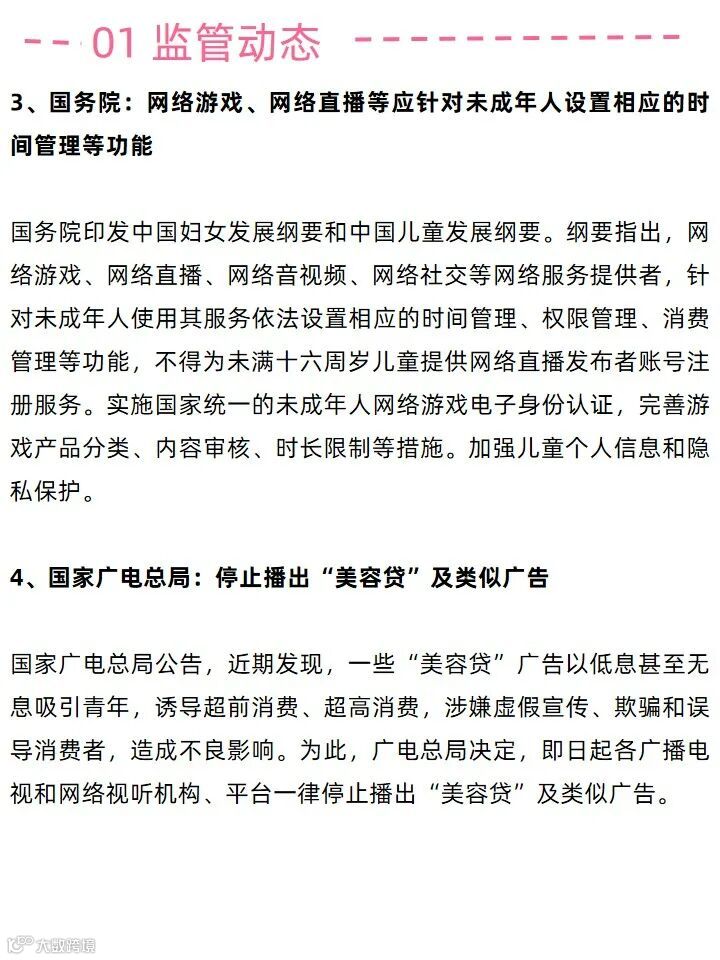 01 监管动态

3、国务院：网络游戏、网络直播等应针对未成年人设置相应的时间管理等功能

国务院印发中国妇女发展纲要和中国儿童发展纲要。纲要指出，网络游戏、网络直播、网络音视频、网络社交等网络服务提供者，针对未成年人使用其服务依法设置相应的时间管理、权限管理、消费管理等功能，不得为未满十六周岁儿童提供网络直播发布者账号注册服务。实施国家统一的未成年人网络游戏电子身份认证，完善游戏产品分类、内容审核、时长限制等措施。加强儿童个人信息和隐私保护。

4、国家广电总局：停止播出“美容贷”及类似广告

国家广电总局公告，近期发现，一些“美容贷”广告以低息甚至无息吸引青年，诱导超前消费、超高消费，涉嫌虚假宣传、欺骗和误导消费者，造成不良影响。为此，广电总局决定，即日起各广播电视和网络视听机构、平台一律停止播出“美容贷”及类似广告。

大数跨境